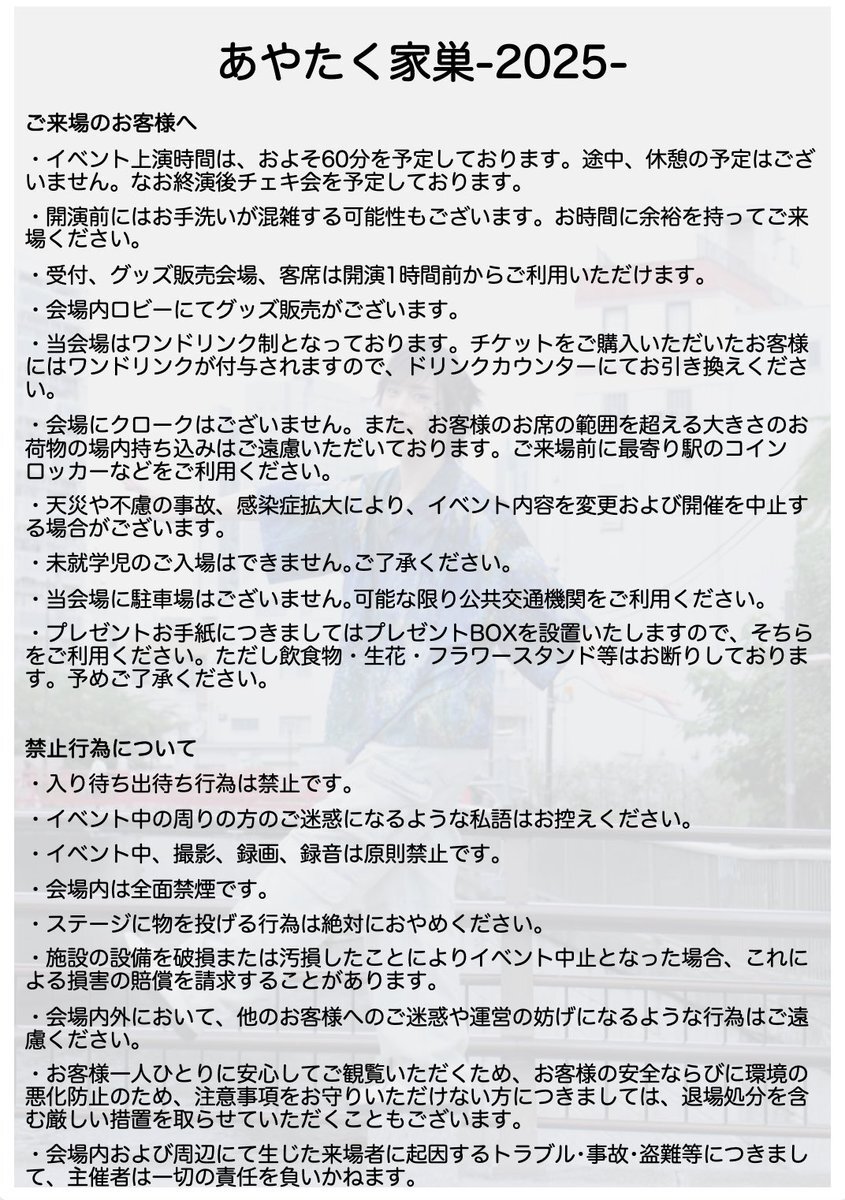 あやたく家巣-2025-

ご来場のお客様へ

・イベント上演時間は、およそ60分を予定しております。途中、休憩の予定はございません。なお終演後チェキ会を予定しております。

・開演前にはお手洗いが混雑する可能性もございます。お時間に余裕を持ってご来場ください。

・受付、グッズ販売会場、客席は開演1時間前からご利用いただけます。

・会場内ロビーにてグッズ販売がございます。

・当会場はワンドリンク制となっております。チケットをご購入いただいたお客様にはワンドリンクが付与されますので、ドリンクカウンターにてお引き換えください。

・会場にクロークはございません。また、お客様のお席の範囲を超える大きさのお荷物の場内持ち込みはご遠慮いただいております。ご来場前に最寄り駅のコインロッカーなどをご利用ください。

・天災や不慮の事故、感染症拡大により、イベント内容を変更および開催を中止する場合がございます。

・未就学児のご入場はできません。ご了承ください。

・当会場に駐車場はございません。可能な限り公共交通機関をご利用ください。

・プレゼントお手紙につきましてはプレゼントBOXを設置いたしますので、そちらをご利用ください。ただし飲食物・生花・フラワースタンド等はお断りしております。予めご了承ください。

禁止行為について

・入り待ち出待ち行為は禁止です。

・イベント中の周りの方のご迷惑になるような私語はお控えください。

・イベント中、撮影、録画、録音は原則禁止です。

・会場内は全面禁煙です。

・ステージに物を投げる行為は絶対におやめください。

・施設の設備を破損または汚損したことによりイベント中止となった場合、これによる損害の賠償を請求することがあります。

・会場内外において、他のお客様へのご迷惑や運営の妨げになるような行為はご遠慮ください。

・お客様一人ひとりに安心してご観覧いただくため、お客様の安全ならびに環境の悪化防止のため、注意事項をお守りいただけない方につきましては、退場処分を含む厳しい措置を取らせていただくこともございます。

・会場内および周辺にて生じた来場者に起因するトラブル・事故・盗難等につきまして、主催者は一切の責任を負いかねます。